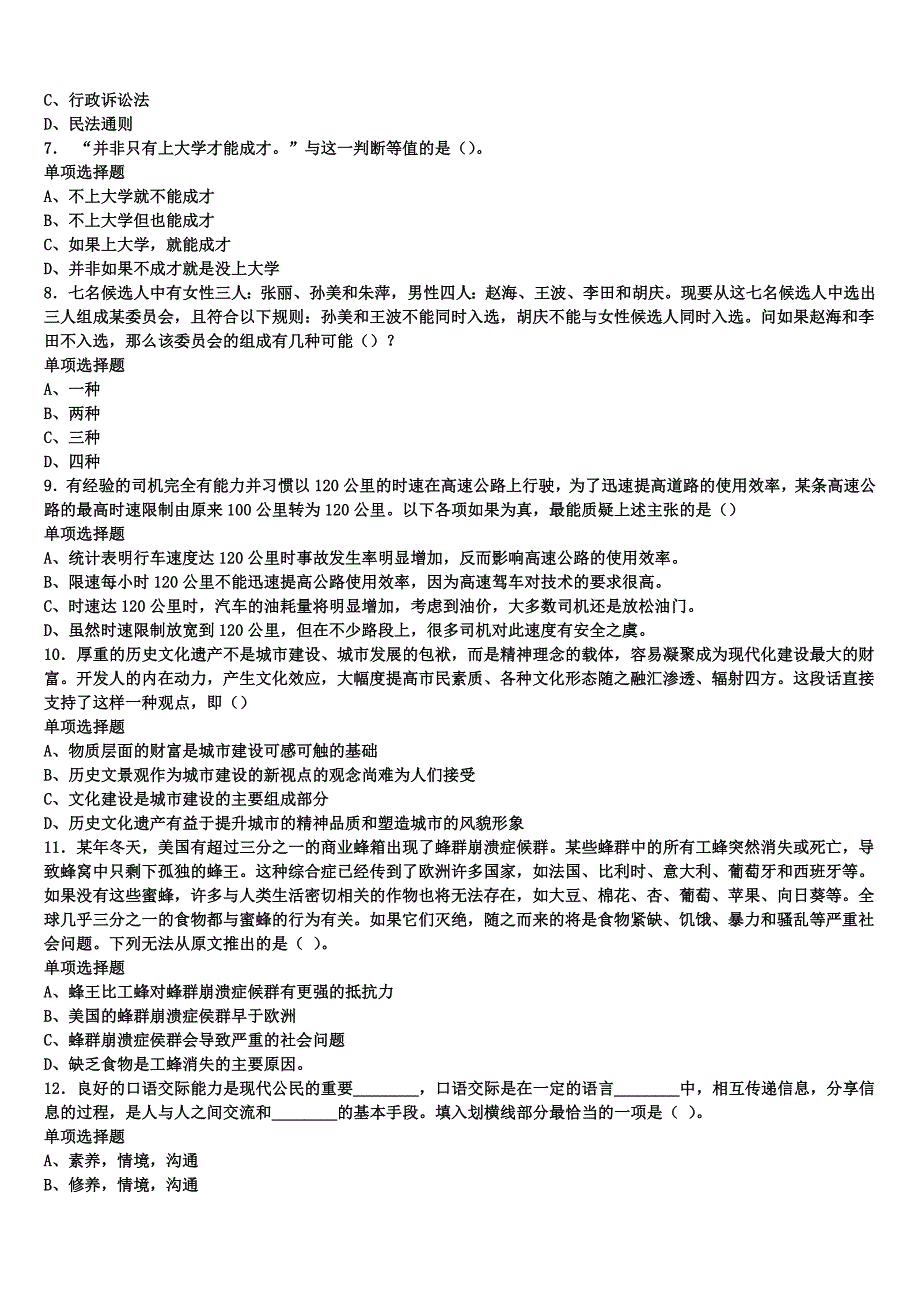 C、行政诉讼法
D、民法通则
7. “并非只有上大学才能成才。”与这一判断等值的是（）。
单项选择题
A、不上大学就不能成才
B、不上大学但也能成才
C、如果上大学，就能成才
D、并非如果不成才就是没上大学
8. 七名候选人中有女性三人：张丽、孙美和朱萍，男性四人：赵海、王波、李田和胡庆。现要从这七名候选人中选出三人组成某委员会，且符合以下规则：孙美和王波不能同时入选，胡庆不能与女性候选人同时入选。问如果赵海和李田不入选，那么该委员会的组成有几种可能（）？
单项选择题
A、一种
B、两种
C、三种
D、四种
9. 有经验的司机完全有能力并习惯以 120 公里的时速在高速公路上行驶，为了迅速提高道路的使用效率，某条高速公路的最高时速限制由原来 100 公里转为 120 公里。以下各项如果为真，最能质疑上述主张的是（）
单项选择题
A、统计表明行车速度达 120 公里时事故发生率明显增加，反而影响高速公路的使用效率。
B、限速每小时 120 公里不能迅速提高公路使用效率，因为高速驾车对技术的要求很高。
C、时速达 120 公里时，汽车的油耗量将明显增加，考虑到油价，大多数司机还是放松油门。
D、虽然时速限制放宽到 120 公里，但在不少路段上，很多司机对此速度有安全之虞。
10. 厚重的历史文化遗产不是城市建设、城市发展的包袱，而是精神理念的载体，容易凝聚成为现代化建设最大的财富。开发人的内在动力，产生文化效应，大幅度提高市民素质、各种文化形态随之融汇渗透、辐射四方。这段话直接支持了这样一种观点，即（）
单项选择题
A、物质层面的财富是城市建设可感可触的基础
B、历史文景观作为城市建设的新视点的观念尚难为人们接受
C、文化建设是城市建设的主要组成部分
D、历史文化遗产有益于提升城市的精神品质和塑造城市的风貌形象
11. 某年冬天，美国有超过三分之一的商业蜂箱出现了蜂群崩溃症候群。某些蜂群中的所有工蜂突然消失或死亡，导致蜂窝中只剩下孤独的蜂王。这种综合症已经传到了欧洲许多国家，如法国、比利时、意大利、葡萄牙和西班牙等。如果没有这些蜜蜂，许多与人类生活密切相关的作物也将无法存在，如大豆、棉花、杏、葡萄、苹果、向日葵等。全球几乎三分之一的食物都与蜜蜂的行为有关。如果它们灭绝，随之而来的将是食物紧缺、饥饿、暴力和骚乱等严重社会问题。下列无法从原文推出的是（ ）。
单项选择题
A、蜂王比工蜂对蜂群崩溃症候群有更强的抵抗力
B、美国的蜂群崩溃症候群早于欧洲
C、蜂群崩溃症候群会导致严重的社会问题
D、缺乏食物是工蜂消失的主要原因。
12. 良好的口语交际能力是现代公民的重要________，口语交际是在一定的语言________中，相互传递信息，分享信息的过程，是人与人之间交流和________的基本手段。填入划横线部分最恰当的一项是（ ）。
单项选择题
A、素养，情境，沟通
B、修养，情境，沟通